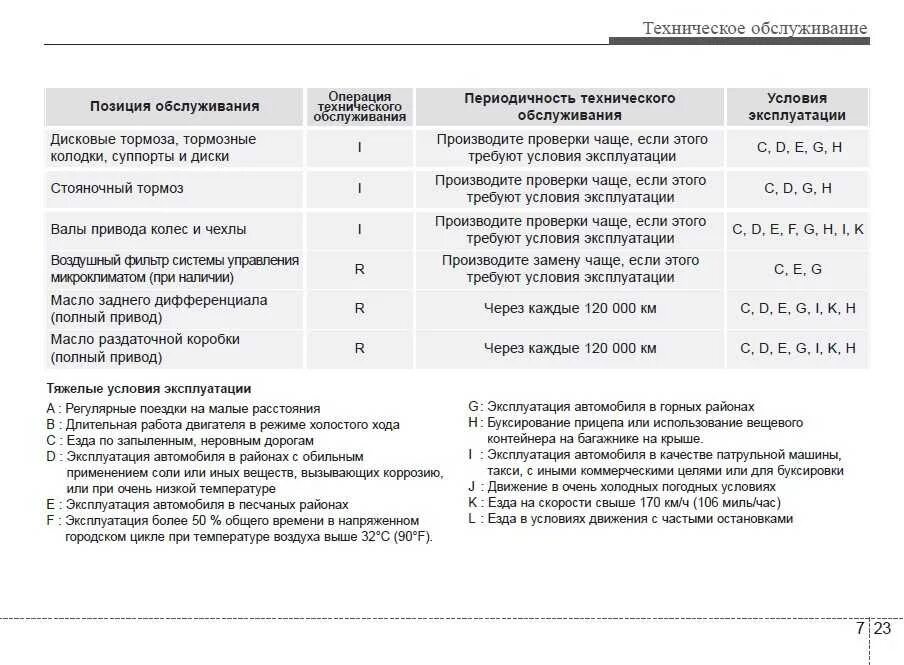 Техническое обслуживание

| Позиция обслуживания | Операция технического обслуживания | Периодичность технического обслуживания | Условия эксплуатации |
|---|---|---|---|
| Дисковые тормоза, тормозные колодки, суппорты и диски | I | Производите проверки чаще, если этого требуют условия эксплуатации | C, D, E, G, H |
| Стояночный тормоз | I | Производите проверки чаще, если этого требуют условия эксплуатации | C, D, G, H |
| Валы привода колес и чехлы | I | Производите проверки чаще, если этого требуют условия эксплуатации | C, D, E, F, G, H, I, K |
| Воздушный фильтр системы управления микроклиматом (при наличии) | R | Производите замену чаще, если этого требуют условия эксплуатации | C, E, G |
| Масло заднего дифференциала (полный привод) | R | Через каждые 120 000 км | C, D, E, G, I, K, H |
| Масло раздаточной коробки (полный привод) | R | Через каждые 120 000 км | C, D, E, G, I, K, H |

Тяжелые условия эксплуатации

A : Регулярные поездки на малые расстояния
B : Длительная работа двигателя в режиме холостого хода
C : Езда по запыленным, неровным дорогам
D : Эксплуатация автомобиля в районах с обильным применением соли или иных веществ, вызывающих коррозию, или при очень низкой температуре
E : Эксплуатация автомобиля в песчаных районах
F : Эксплуатация более 50 % общего времени в напряженном городском цикле при температуре воздуха выше 32°C (90°F).

G: Эксплуатация автомобиля в горных районах
H : Буксирование прицепа или использование вещевого контейнера на багажнике на крыше.
I : Эксплуатация автомобиля в качестве патрульной машины, такси, с иными коммерческими целями или для буксировки
J : Движение в очень холодных погодных условиях
K : Езда на скорости свыше 170 км/ч (106 миль/час)
L : Езда в условиях движения с частыми остановками

7 23